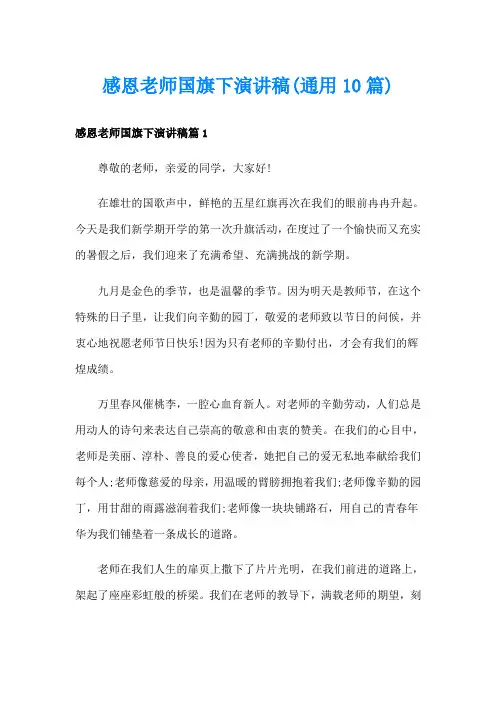 感恩老师国旗下演讲稿(通用10篇)

感恩老师国旗下演讲稿篇1

尊敬的老师，亲爱的同学，大家好!

在雄壮的国歌声中，鲜艳的五星红旗再次在我们的眼前冉冉升起。今天是我们新学期开学的第一次升旗活动，在度过了一个愉快而又充实的暑假之后，我们迎来了充满希望、充满挑战的新学期。

九月是金色的季节，也是温馨的季节。因为明天是教师节，在这个特殊的日子里，让我们向辛勤的园丁，敬爱的老师致以节日的问候，并衷心地祝愿老师节日快乐!因为只有老师的辛勤付出，才会有我们的辉煌成绩。

万里春风催桃李，一腔心血育新人。对老师的辛勤劳动，人们总是用动人的诗句来表达自己崇高的敬意和由衷的赞美。在我们的心目中，老师是美丽、淳朴、善良的爱心使者，她把自己的爱无私地奉献给我们每个人;老师像慈爱的母亲，用温暖的臂膀拥抱着我们;老师像辛勤的园丁，用甘甜的雨露滋润着我们;老师像一块块铺路石，用自己的青春年华为我们铺垫着一条成长的道路。

老师在我们人生的扉页上撒下了片片光明，在我们前进的道路上，架起了座座彩虹般的桥梁。我们在老师的教导下，满载老师的期望，刻